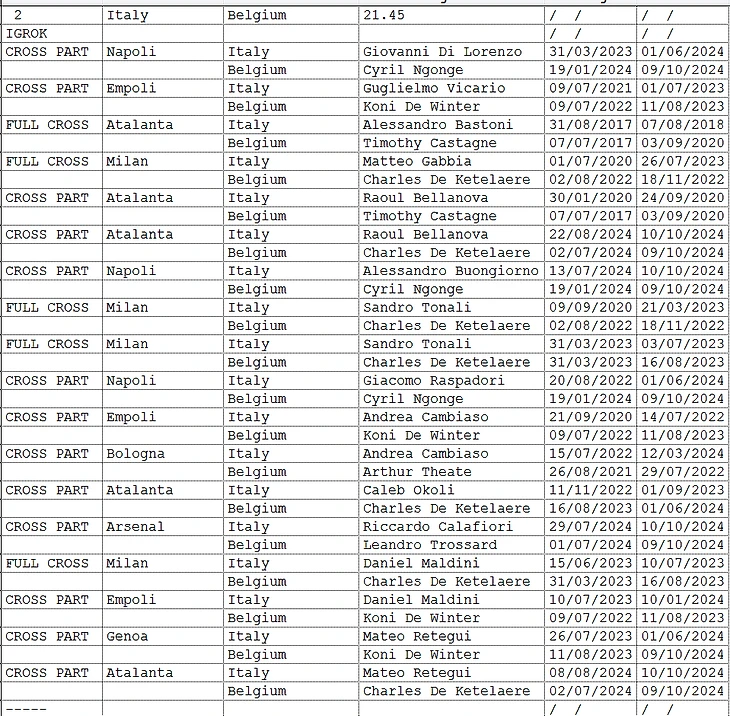 | 2 | Italy | Belgium | 21.45 | / / | / / |
|---|---|---|---|---|---|
| IGROK | | | | / / | / / |
| CROSS PART | Napoli | Italy | Giovanni Di Lorenzo | 31/03/2023 | 01/06/2024 |
| | | Belgium | Cyril Ngonge | 19/01/2024 | 09/10/2024 |
| CROSS PART | Empoli | Italy | Guglielmo Vicario | 09/07/2021 | 01/07/2023 |
| | | Belgium | Koni De Winter | 09/07/2022 | 11/08/2023 |
| FULL CROSS | Atalanta | Italy | Alessandro Bastoni | 31/08/2017 | 07/08/2018 |
| | | Belgium | Timothy Castagne | 07/07/2017 | 03/09/2020 |
| FULL CROSS | Milan | Italy | Matteo Gabbia | 01/07/2020 | 26/07/2023 |
| | | Belgium | Charles De Ketelaere | 02/08/2022 | 18/11/2022 |
| CROSS PART | Atalanta | Italy | Raoul Bellanova | 30/01/2020 | 24/09/2020 |
| | | Belgium | Timothy Castagne | 07/07/2017 | 03/09/2020 |
| CROSS PART | Atalanta | Italy | Raoul Bellanova | 22/08/2024 | 10/10/2024 |
| | | Belgium | Charles De Ketelaere | 02/07/2024 | 09/10/2024 |
| CROSS PART | Napoli | Italy | Alessandro Buongiorno | 13/07/2024 | 10/10/2024 |
| | | Belgium | Cyril Ngonge | 19/01/2024 | 09/10/2024 |
| FULL CROSS | Milan | Italy | Sandro Tonali | 09/09/2020 | 21/03/2023 |
| | | Belgium | Charles De Ketelaere | 02/08/2022 | 18/11/2022 |
| FULL CROSS | Milan | Italy | Sandro Tonali | 31/03/2023 | 03/07/2023 |
| | | Belgium | Charles De Ketelaere | 31/03/2023 | 16/08/2023 |
| CROSS PART | Napoli | Italy | Giacomo Raspadori | 20/08/2022 | 01/06/2024 |
| | | Belgium | Cyril Ngonge | 19/01/2024 | 09/10/2024 |
| CROSS PART | Empoli | Italy | Andrea Cambiaso | 21/09/2020 | 14/07/2022 |
| | | Belgium | Koni De Winter | 09/07/2022 | 11/08/2023 |
| CROSS PART | Bologna | Italy | Andrea Cambiaso | 15/07/2022 | 12/03/2024 |
| | | Belgium | Arthur Theate | 26/08/2021 | 29/07/2022 |
| CROSS PART | Atalanta | Italy | Caleb Okoli | 11/11/2022 | 01/09/2023 |
| | | Belgium | Charles De Ketelaere | 16/08/2023 | 01/06/2024 |
| CROSS PART | Arsenal | Italy | Riccardo Calafiori | 29/07/2024 | 10/10/2024 |
| | | Belgium | Leandro Trossard | 01/07/2024 | 09/10/2024 |
| FULL CROSS | Milan | Italy | Daniel Maldini | 15/06/2023 | 10/07/2023 |
| | | Belgium | Charles De Ketelaere | 31/03/2023 | 16/08/2023 |
| CROSS PART | Empoli | Italy | Daniel Maldini | 10/07/2023 | 10/01/2024 |
| | | Belgium | Koni De Winter | 09/07/2022 | 11/08/2023 |
| CROSS PART | Genoa | Italy | Mateo Retegui | 26/07/2023 | 01/06/2024 |
| | | Belgium | Koni De Winter | 11/08/2023 | 09/10/2024 |
| CROSS PART | Atalanta | Italy | Mateo Retegui | 08/08/2024 | 10/10/2024 |
| | | Belgium | Charles De Ketelaere | 02/07/2024 | 09/10/2024 |
| ----- | | | | / / | / / |